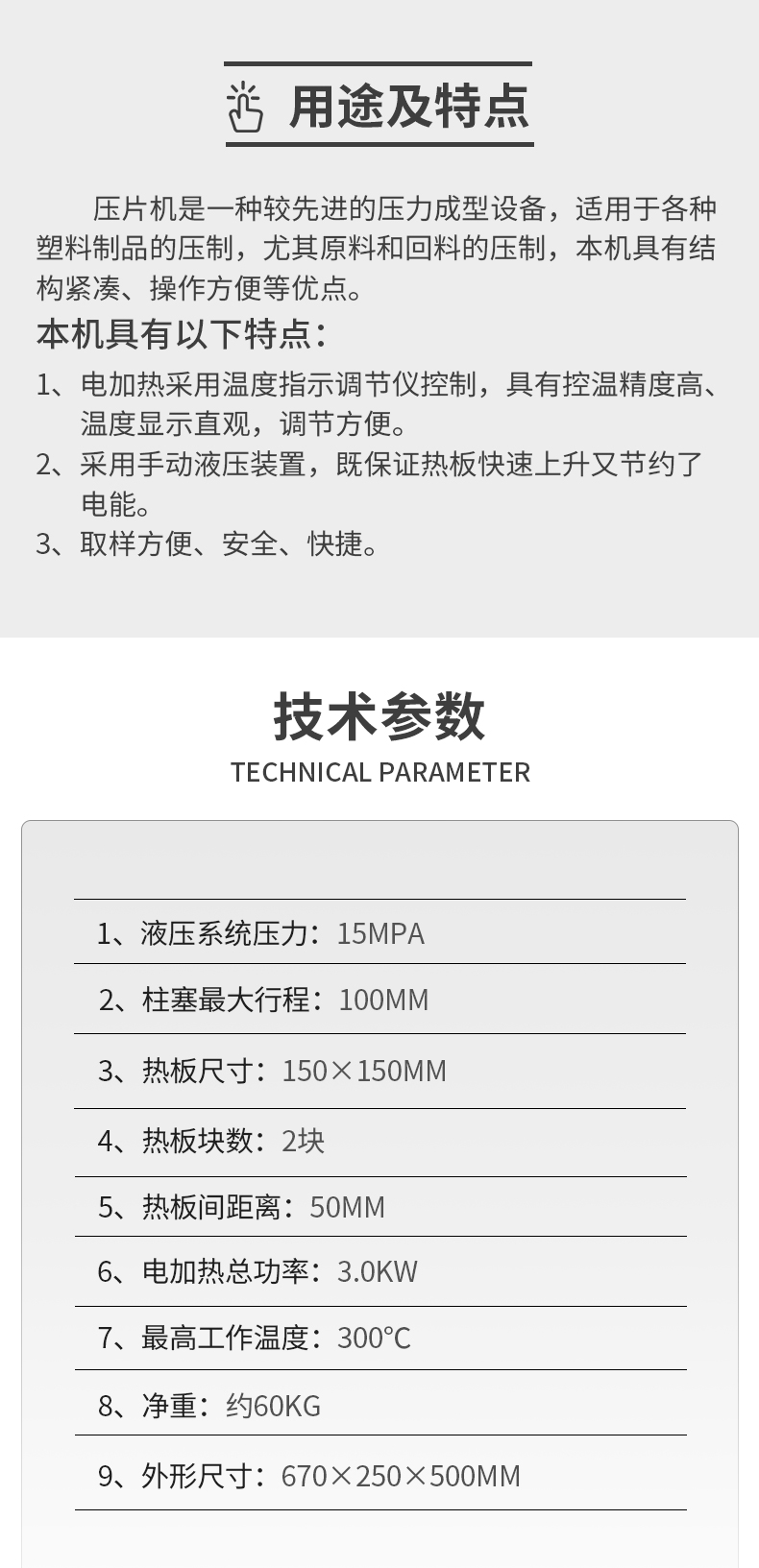 用途及特点

压片机是一种较先进的压力成型设备，适用于各种塑料制品的压制，尤其原料和回料的压制，本机具有结构紧凑、操作方便等优点。

本机具有以下特点：

1、电加热采用温度指示调节仪控制，具有控温精度高、温度显示直观，调节方便。

2、采用手动液压装置，既保证热板快速上升又节约了电能。

3、取样方便、安全、快捷。

技术参数

TECHNICAL PARAMETER

1、液压系统压力：15MPA

2、柱塞最大行程：100MM

3、热板尺寸：150×150MM

4、热板块数：2块

5、热板间距离：50MM

6、电加热总功率：3.0KW

7、最高工作温度：300℃

8、净重：约60KG

9、外形尺寸：670×250×500MM